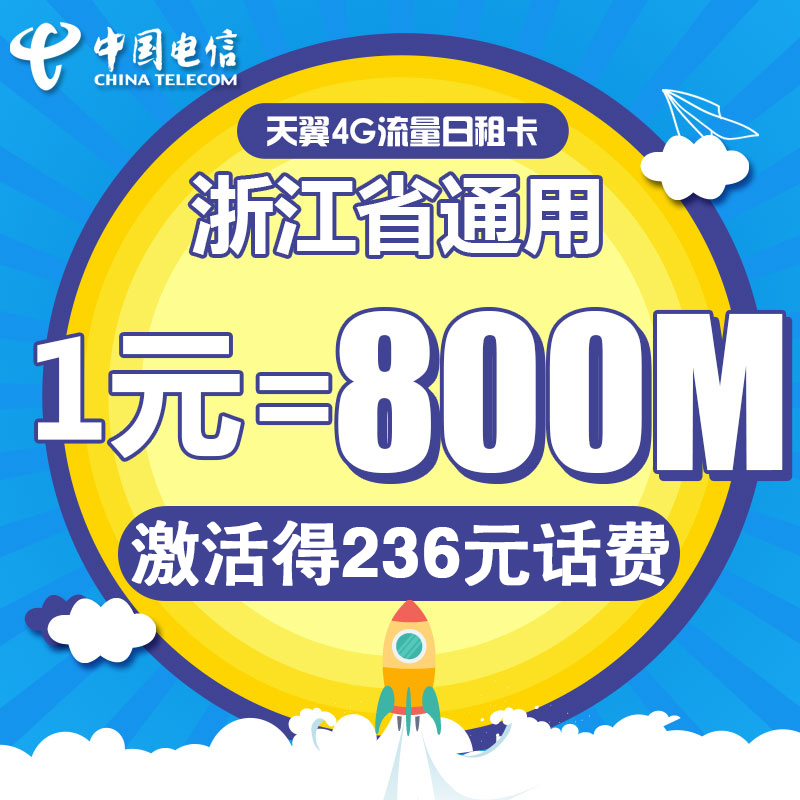 中国电信
CHINA TELECOM

天翼4G流量日租卡

浙江省通用

1元=800M

激活得236元话费